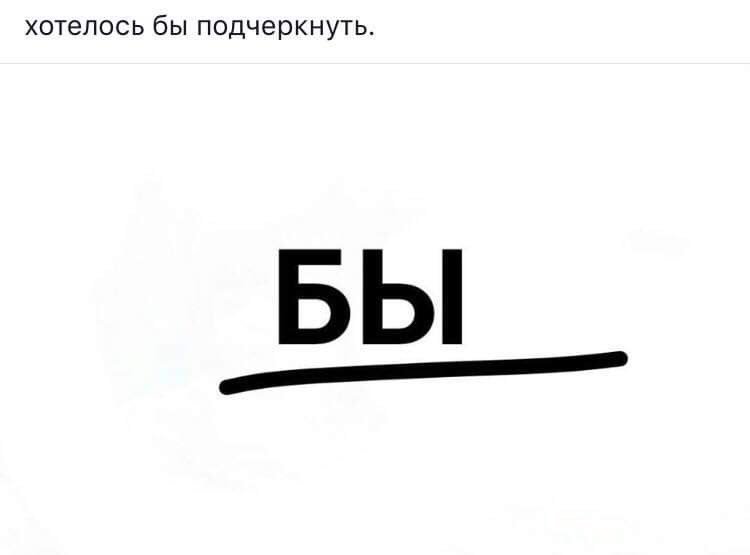 хотелось бы подчеркнуть.

БЫ